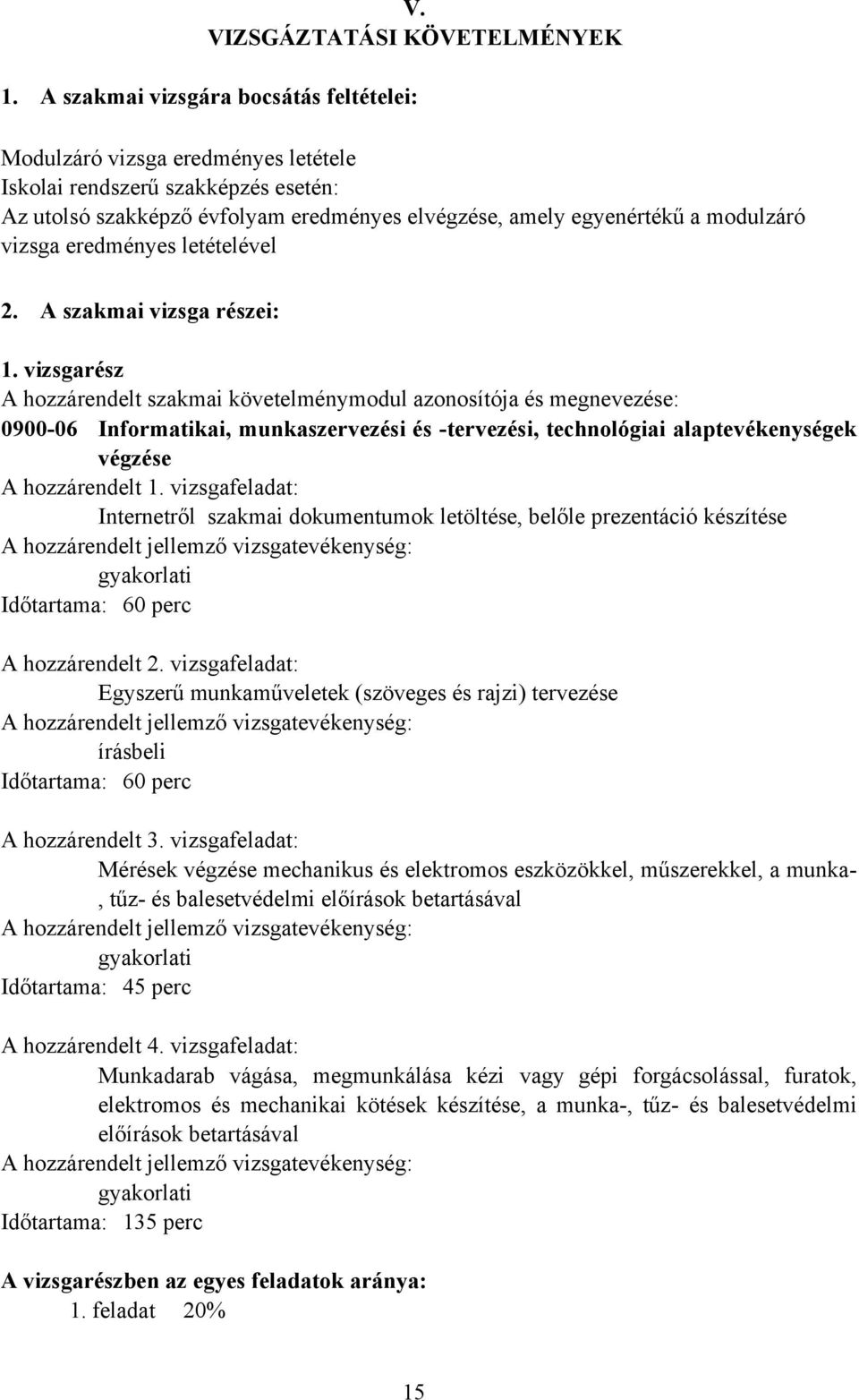 V.
VIZSGÁZTATÁSI KÖVETELMÉNYEK

1. A szakmai vizsgára bocsátás feltételei:

Modulzáró vizsga eredményes letétele
Iskolai rendszerű szakképzés esetén:
Az utolsó szakképző évfolyam eredményes elvégzése, amely egyenértékű a modulzáró vizsga eredményes letételével

2. A szakmai vizsga részei:

1. vizsgarész
A hozzárendelt szakmai követelménymodul azonosítója és megnevezése:
0900-06 Informatikai, munkaszervezési és -tervezési, technológiai alaptevékenységek végzése
A hozzárendelt 1. vizsgafeladat:
Internetről szakmai dokumentumok letöltése, belőle prezentáció készítése
A hozzárendelt jellemző vizsgatevékenység:
gyakorlati
Időtartama: 60 perc

A hozzárendelt 2. vizsgafeladat:
Egyszerű munkaműveletek (szöveges és rajzi) tervezése
A hozzárendelt jellemző vizsgatevékenység:
írásbeli
Időtartama: 60 perc

A hozzárendelt 3. vizsgafeladat:
Mérések végzése mechanikus és elektromos eszközökkel, műszerekkel, a munka-, tűz- és balesetvédelmi előírások betartásával
A hozzárendelt jellemző vizsgatevékenység:
gyakorlati
Időtartama: 45 perc

A hozzárendelt 4. vizsgafeladat:
Munkadarab vágása, megmunkálása kézi vagy gépi forgácsolással, furatok, elektromos és mechanikai kötések készítése, a munka-, tűz- és balesetvédelmi előírások betartásával
A hozzárendelt jellemző vizsgatevékenység:
gyakorlati
Időtartama: 135 perc

A vizsgarészben az egyes feladatok aránya:
1. feladat 20%

15